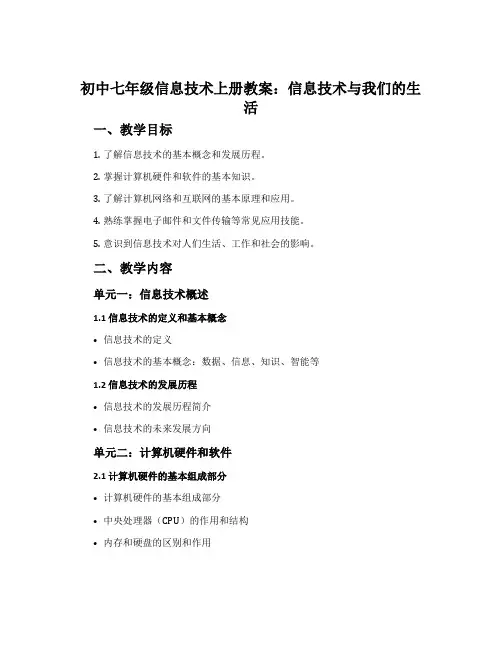 初中七年级信息技术上册教案：信息技术与我们的生活

一、教学目标

1. 了解信息技术的基本概念和发展历程。

2. 掌握计算机硬件和软件的基本知识。

3. 了解计算机网络和互联网的基本原理和应用。

4. 熟练掌握电子邮件和文件传输等常见应用技能。

5. 意识到信息技术对人们生活、工作和社会的影响。

二、教学内容

单元一：信息技术概述

1.1 信息技术的定义和基本概念

• 信息技术的定义

• 信息技术的基本概念：数据、信息、知识、智能等

1.2 信息技术的发展历程

• 信息技术的发展历程简介

• 信息技术的未来发展方向

单元二：计算机硬件和软件

2.1 计算机硬件的基本组成部分

• 计算机硬件的基本组成部分

• 中央处理器（CPU）的作用和结构

• 内存和硬盘的区别和作用